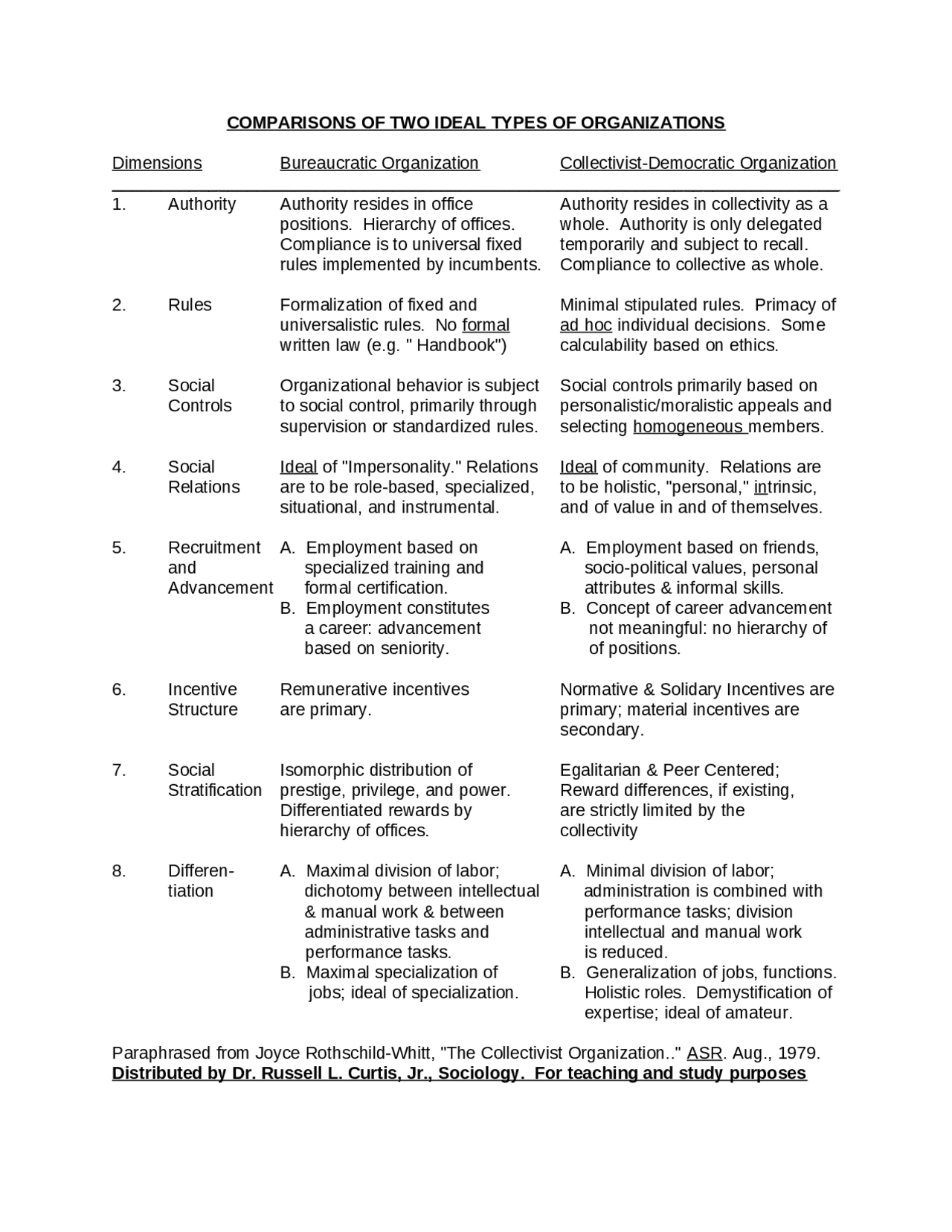 COMPARISONS OF TWO IDEAL TYPES OF ORGANIZATIONS

| Dimensions | | Bureaucratic Organization | Collectivist-Democratic Organization |
|---|---|---|---|
| 1. | Authority | Authority resides in office positions. Hierarchy of offices. Compliance is to universal fixed rules implemented by incumbents. | Authority resides in collectivity as a whole. Authority is only delegated temporarily and subject to recall. Compliance to collective as whole. |
| 2. | Rules | Formalization of fixed and universalistic rules. No formal written law (e.g. " Handbook") | Minimal stipulated rules. Primacy of ad hoc individual decisions. Some calculability based on ethics. |
| 3. | Social Controls | Organizational behavior is subject to social control, primarily through supervision or standardized rules. | Social controls primarily based on personalistic/moralistic appeals and selecting homogeneous members. |
| 4. | Social Relations | Ideal of "Impersonality." Relations are to be role-based, specialized, situational, and instrumental. | Ideal of community. Relations are to be holistic, "personal," intrinsic, and of value in and of themselves. |
| 5. | Recruitment and Advancement | A. Employment based on specialized training and formal certification. B. Employment constitutes a career: advancement based on seniority. | A. Employment based on friends, socio-political values, personal attributes & informal skills. B. Concept of career advancement not meaningful: no hierarchy of of positions. |
| 6. | Incentive Structure | Remunerative incentives are primary. | Normative & Solidary Incentives are primary; material incentives are secondary. |
| 7. | Social Stratification | Isomorphic distribution of prestige, privilege, and power. Differentiated rewards by hierarchy of offices. | Egalitarian & Peer Centered; Reward differences, if existing, are strictly limited by the collectivity |
| 8. | Differentiation | A. Maximal division of labor; dichotomy between intellectual & manual work & between administrative tasks and performance tasks. B. Maximal specialization of jobs; ideal of specialization. | A. Minimal division of labor; administration is combined with performance tasks; division intellectual and manual work is reduced. B. Generalization of jobs, functions. Holistic roles. Demystification of expertise; ideal of amateur. |

Paraphrased from Joyce Rothschild-Whitt, "The Collectivist Organization.." ASR. Aug., 1979.
Distributed by Dr. Russell L. Curtis, Jr., Sociology. For teaching and study purposes